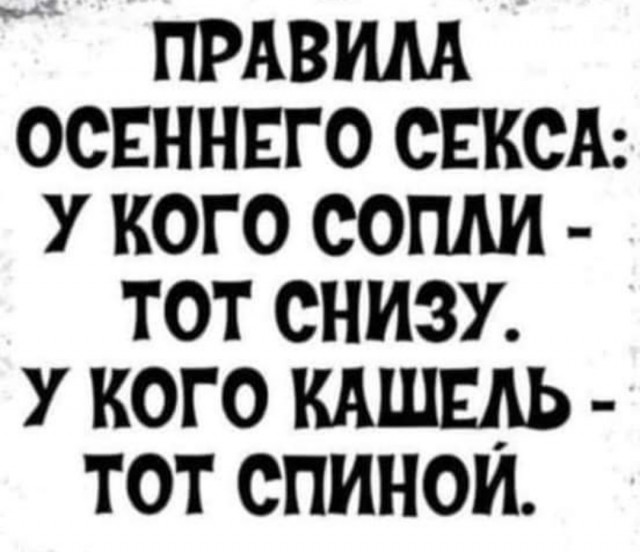 ПРАВИЛА ОСЕННЕГО СЕКСА: У КОГО СОПЛИ - ТОТ СНИЗУ. У КОГО КАШЕЛЬ - ТОТ СПИНОЙ.